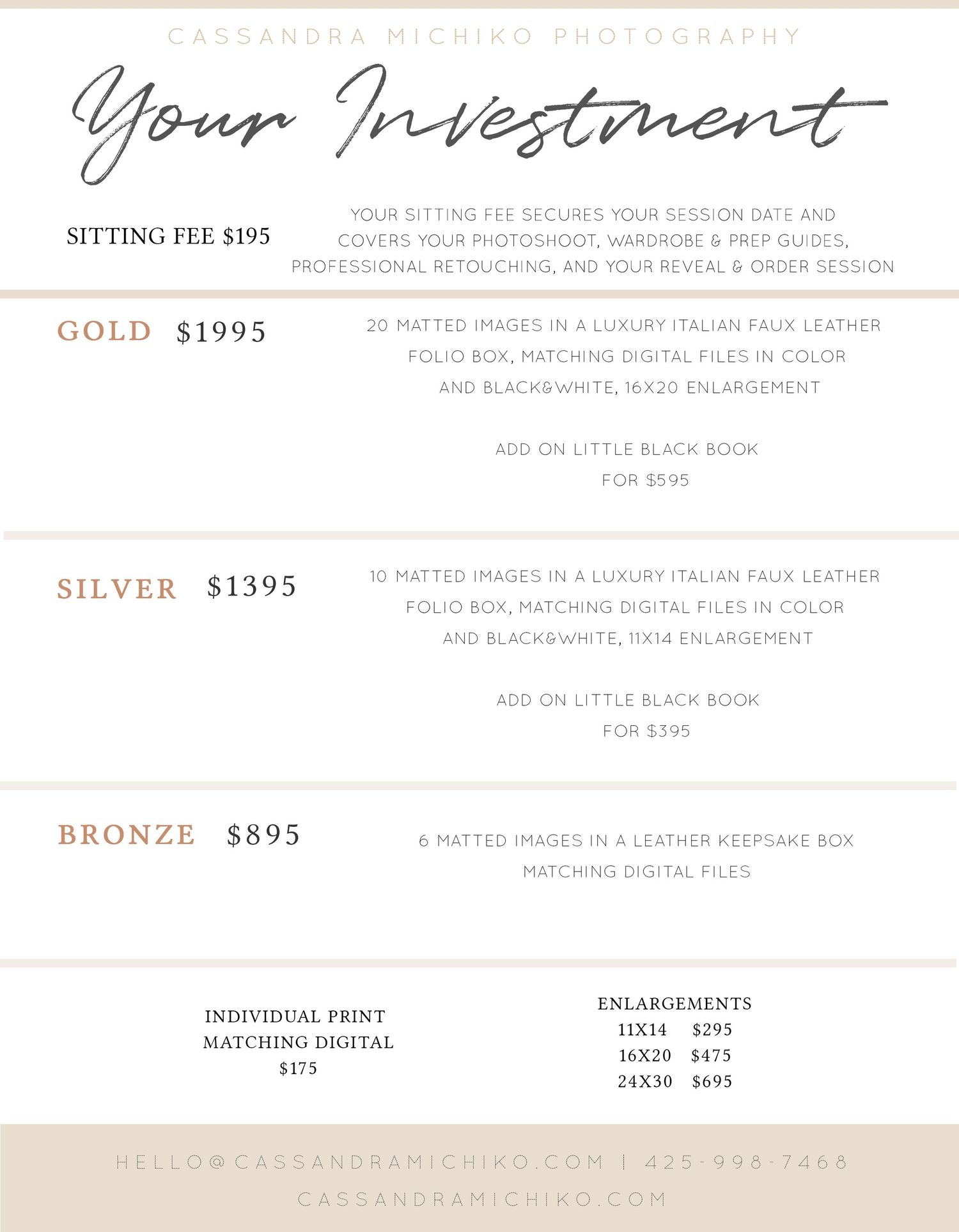 CASSANDRA MICHIKO PHOTOGRAPHY

Your Investment

SITTING FEE $195

YOUR SITTING FEE SECURES YOUR SESSION DATE AND COVERS YOUR PHOTOSHOOT, WARDROBE & PREP GUIDES, PROFESSIONAL RETOUCHING, AND YOUR REVEAL & ORDER SESSION

GOLD $1995

20 MATTED IMAGES IN A LUXURY ITALIAN FAUX LEATHER FOLIO BOX, MATCHING DIGITAL FILES IN COLOR AND BLACK&WHITE, 16X20 ENLARGEMENT

ADD ON LITTLE BLACK BOOK FOR $595

SILVER $1395

10 MATTED IMAGES IN A LUXURY ITALIAN FAUX LEATHER FOLIO BOX, MATCHING DIGITAL FILES IN COLOR AND BLACK&WHITE, 11X14 ENLARGEMENT

ADD ON LITTLE BLACK BOOK FOR $395

BRONZE $895

6 MATTED IMAGES IN A LEATHER KEEPSAKE BOX MATCHING DIGITAL FILES

INDIVIDUAL PRINT
MATCHING DIGITAL
$175

ENLARGEMENTS
11X14 $295
16X20 $475
24X30 $695

HELLO@CASSANDRAMICHIKO.COM | 425-998-7468
CASSANDRAMICHIKO.COM